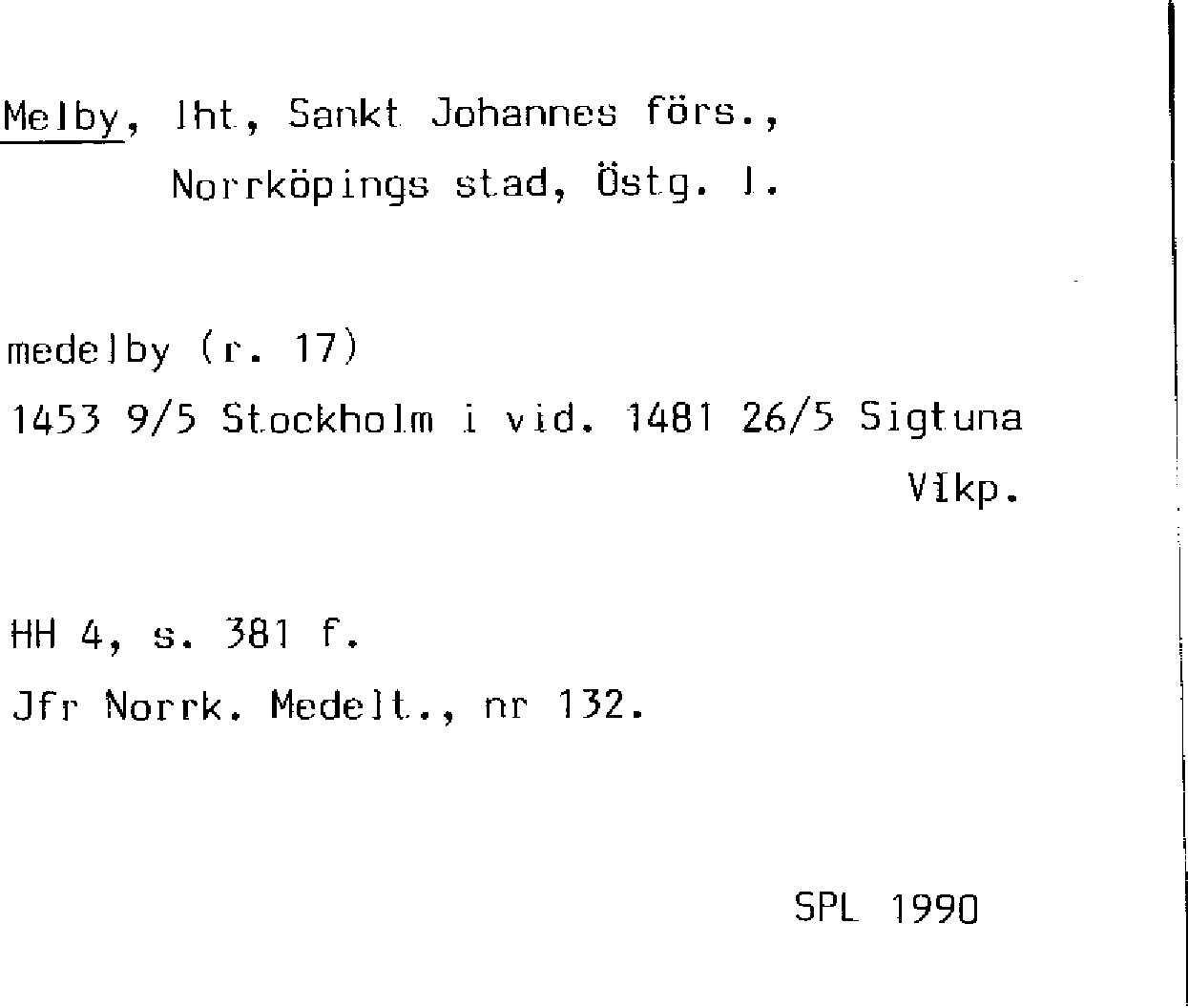 Melby, lht, Sankt Johannes förs.,
Norrköpings stad, Östg. l.

medelby (r. 17)
1453 9/5 Stockholm i vid. 1481 26/5 Sigtuna
Vikp.

HH 4, s. 381 f.
Jfr Norrk. Medelt., nr 132.

SPL 1990